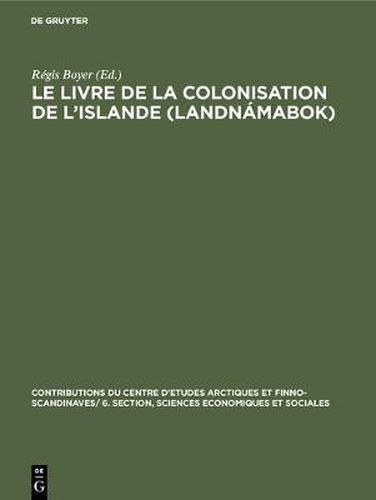 DE GRUYTER

Régis Boyer (Ed.)

LE LIVRE DE LA COLONISATION DE L'ISLANDE (LANDNÁMABOK)

CONTRIBUTIONS DU CENTRE D'ETUDES ARCTIQUES ET FINNO-SCANDINAVES/ 6. SECTION, SCIENCES ECONOMIQUES ET SOCIALES

DE
G